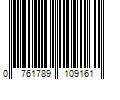 0 761789 109161